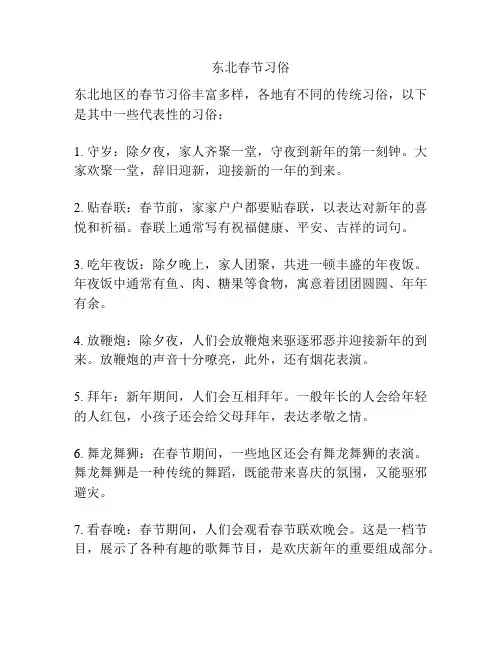 东北春节习俗

东北地区的春节习俗丰富多样，各地有不同的传统习俗，以下是其中一些代表性的习俗：

1. 守岁：除夕夜，家人齐聚一堂，守夜到新年的第一刻钟。大家欢聚一堂，辞旧迎新，迎接新的一年的到来。

2. 贴春联：春节前，家家户户都要贴春联，以表达对新年的喜悦和祈福。春联上通常写有祝福健康、平安、吉祥的词句。

3. 吃年夜饭：除夕晚上，家人团聚，共进一顿丰盛的年夜饭。年夜饭中通常有鱼、肉、糖果等食物，寓意着团团圆圆、年年有余。

4. 放鞭炮：除夕夜，人们会放鞭炮来驱逐邪恶并迎接新年的到来。放鞭炮的声音十分嘹亮，此外，还有烟花表演。

5. 拜年：新年期间，人们会互相拜年。一般年长的人会给年轻的人红包，小孩子还会给父母拜年，表达孝敬之情。

6. 舞龙舞狮：在春节期间，一些地区还会有舞龙舞狮的表演。舞龙舞狮是一种传统的舞蹈，既能带来喜庆的氛围，又能驱邪避灾。

7. 看春晚：春节期间，人们会观看春节联欢晚会。这是一档节目，展示了各种有趣的歌舞节目，是欢庆新年的重要组成部分。